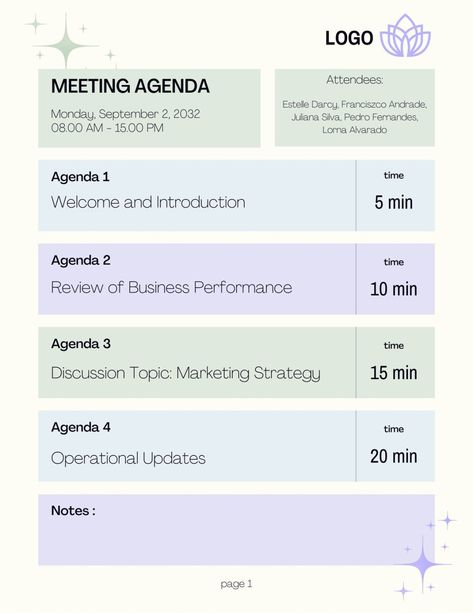 LOGO

MEETING AGENDA

Monday, September 2, 2032
08.00 AM - 15.00 PM

Attendees:

Estelle Darcy, Franciszco Andrade, Juliana Silva, Pedro Fernandes, Lorna Alvarado

Agenda 1
Welcome and Introduction

time
5 min

Agenda 2
Review of Business Performance

time
10 min

Agenda 3
Discussion Topic: Marketing Strategy

time
15 min

Agenda 4
Operational Updates

time
20 min

Notes :

page 1